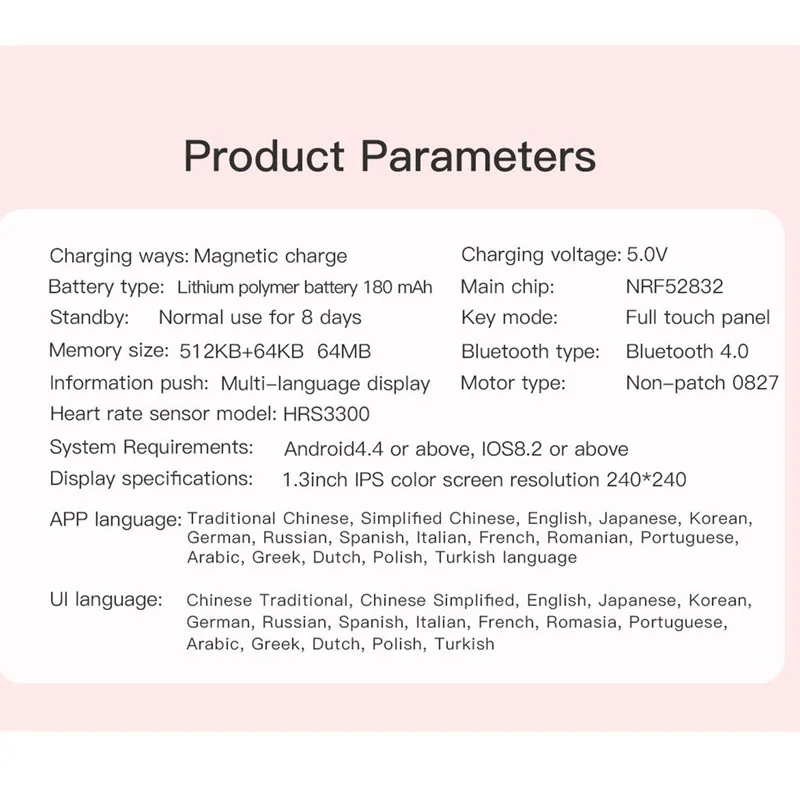 Product Parameters

Charging ways: Magnetic charge
Battery type: Lithium polymer battery 180 mAh
Standby: Normal use for 8 days
Memory size: 512KB+64KB 64MB
Information push: Multi-language display
Heart rate sensor model: HRS3300

Charging voltage: 5.0V
Main chip: NRF52832
Key mode: Full touch panel
Bluetooth type: Bluetooth 4.0
Motor type: Non-patch 0827

System Requirements: Android4.4 or above, IOS8.2 or above
Display specifications: 1.3inch IPS color screen resolution 240*240

APP language: Traditional Chinese, Simplified Chinese, English, Japanese, Korean, German, Russian, Spanish, Italian, French, Romanian, Portuguese, Arabic, Greek, Dutch, Polish, Turkish language

UI language: Chinese Traditional, Chinese Simplified, English, Japanese, Korean, German, Russian, Spanish, Italian, French, Romasia, Portuguese, Arabic, Greek, Dutch, Polish, Turkish